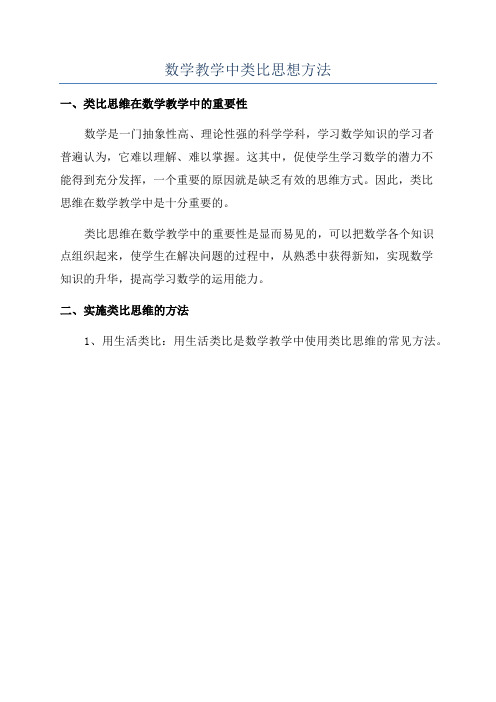 数学教学中类比思想方法

一、类比思维在数学教学中的重要性

数学是一门抽象性高、理论性强的科学学科，学习数学知识的学习者普遍认为，它难以理解、难以掌握。这其中，促使学生学习数学的潜力不能得到充分发挥，一个重要的原因就是缺乏有效的思维方式。因此，类比思维在数学教学中是十分重要的。

类比思维在数学教学中的重要性是显而易见的，可以把数学各个知识点组织起来，使学生在解决问题的过程中，从熟悉中获得新知，实现数学知识的升华，提高学习数学的运用能力。

二、实施类比思维的方法

1、用生活类比：用生活类比是数学教学中使用类比思维的常见方法。